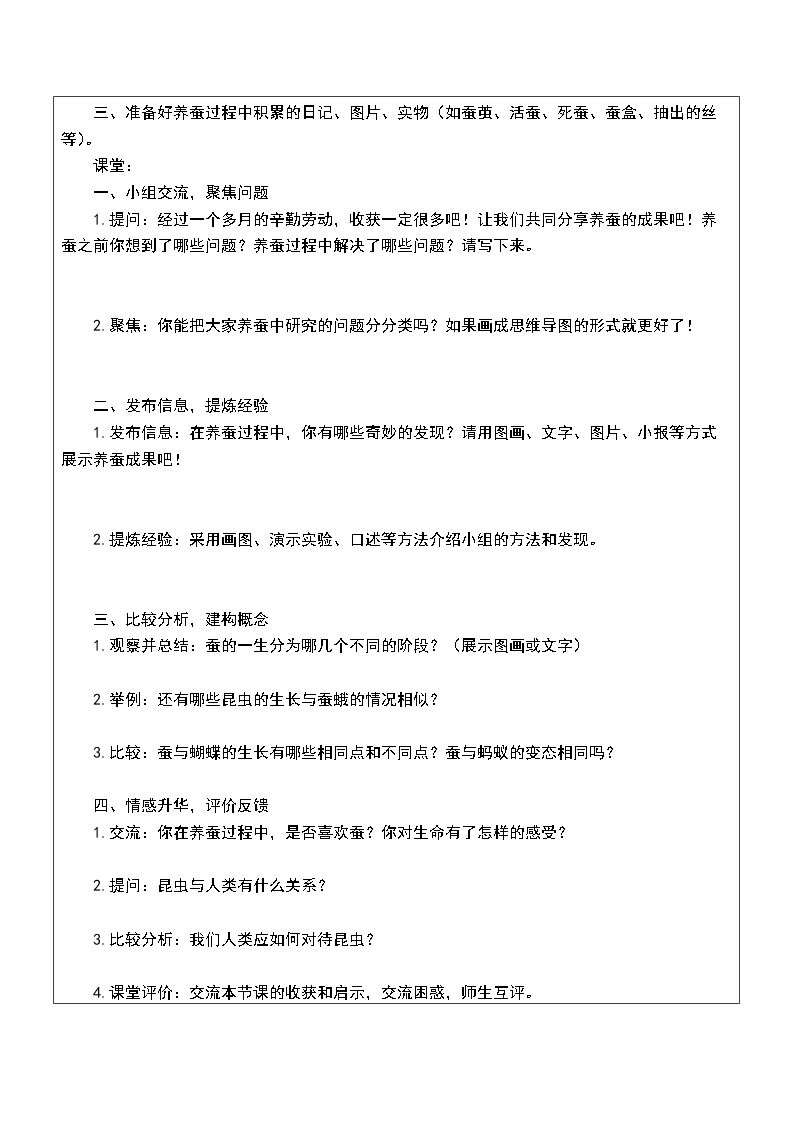 三、准备好养蚕过程中积累的日记、图片、实物（如蚕茧、活蚕、死蚕、蚕盒、抽出的丝等）。

课堂：

一、小组交流，聚焦问题

1.提问：经过一个多月的辛勤劳动，收获一定很多吧！让我们共同分享养蚕的成果吧！养蚕之前你想到了哪些问题？养蚕过程中解决了哪些问题？请写下来。

2.聚焦：你能把大家养蚕中研究的问题分分类吗？如果画成思维导图的形式就更好了！

二、发布信息，提炼经验

1.发布信息：在养蚕过程中，你有哪些奇妙的发现？请用图画、文字、图片、小报等方式展示养蚕成果吧！

2.提炼经验：采用画图、演示实验、口述等方法介绍小组的方法和发现。

三、比较分析，建构概念

1.观察并总结：蚕的一生分为哪几个不同的阶段？（展示图画或文字）

2.举例：还有哪些昆虫的生长与蚕蛾的情况相似？

3.比较：蚕与蝴蝶的生长有哪些相同点和不同点？蚕与蚂蚁的变态相同吗？

四、情感升华，评价反馈

1.交流：你在养蚕过程中，是否喜欢蚕？你对生命有了怎样的感受？

2.提问：昆虫与人类有什么关系？

3.比较分析：我们人类应如何对待昆虫？

4.课堂评价：交流本节课的收获和启示，交流困惑，师生互评。